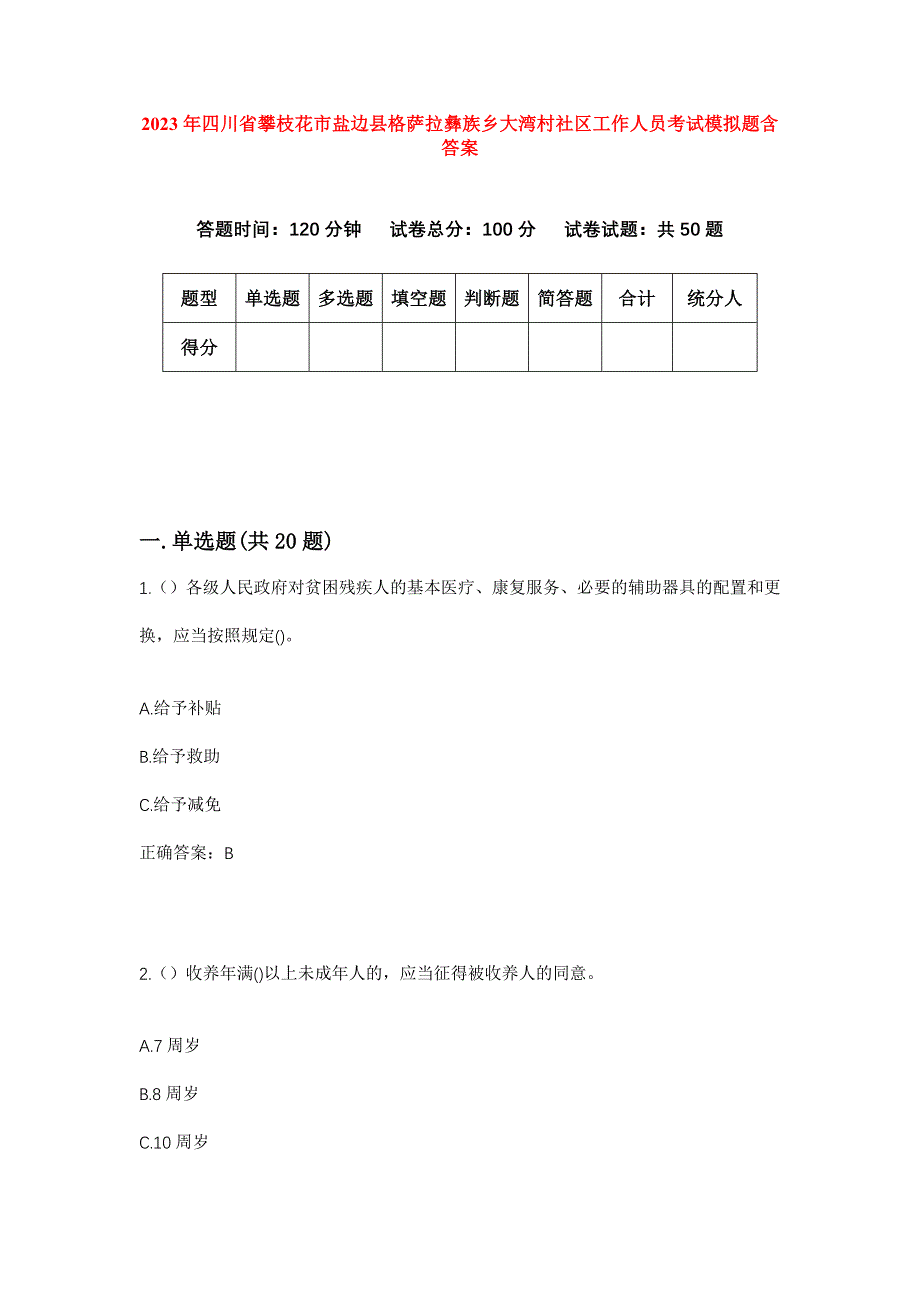 2023年四川省攀枝花市盐边县格萨拉彝族乡大湾村社区工作人员考试模拟题含答案

答题时间：120分钟　试卷总分：100分　试卷试题：共50题

| 题型 | 单选题 | 多选题 | 填空题 | 判断题 | 简答题 | 合计 | 统分人 |
|---|---|---|---|---|---|---|---|
| 得分 | | | | | | | |

一.单选题(共20题)

1.（）各级人民政府对贫困残疾人的基本医疗、康复服务、必要的辅助器具的配置和更换，应当按照规定()。

A.给予补贴

B.给予救助

C.给予减免

正确答案：B

2.（）收养年满()以上未成年人的，应当征得被收养人的同意。

A.7周岁

B.8周岁

C.10周岁